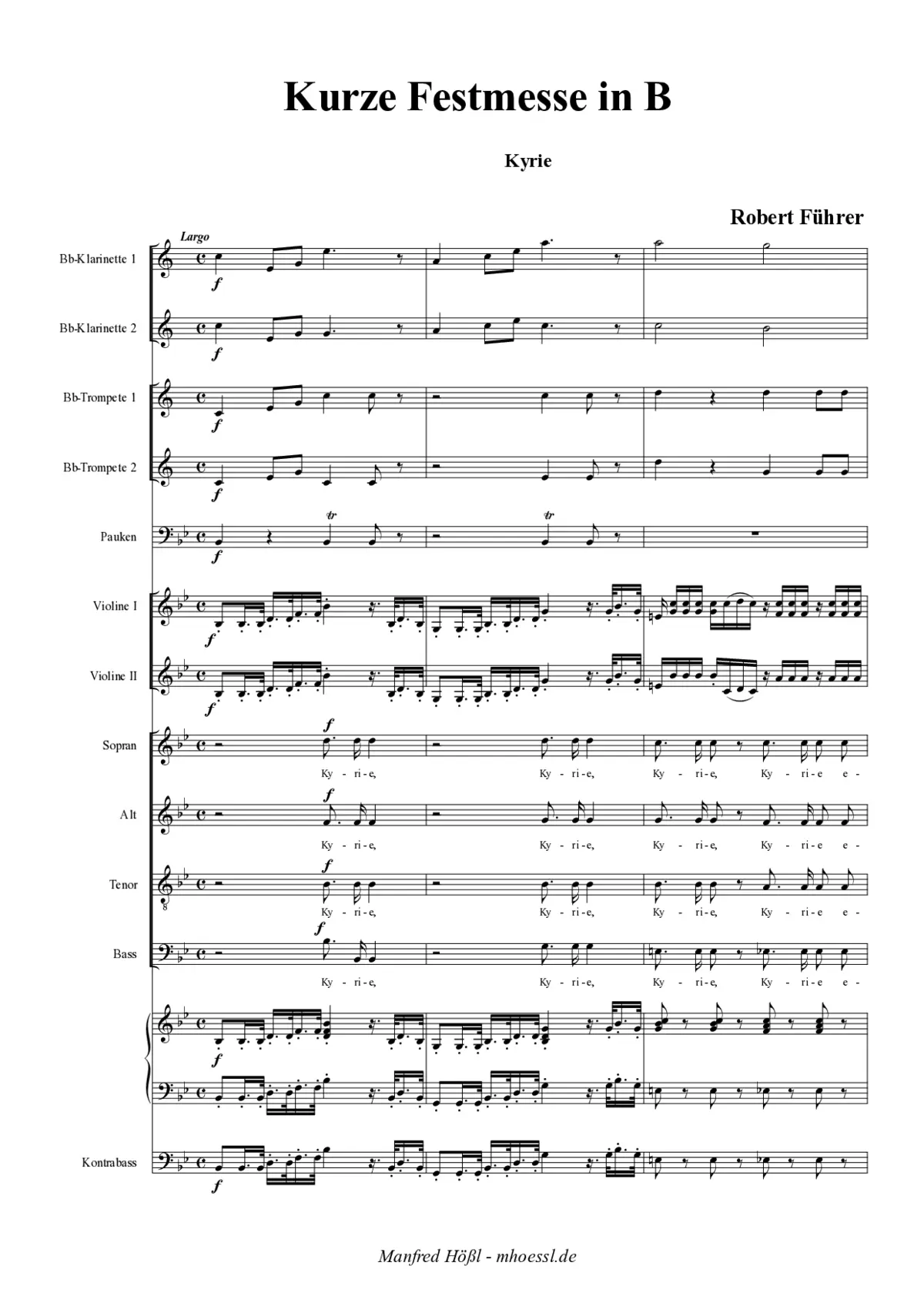 Kurze Festmesse in B

Kyrie

Robert Führer

Largo

Bb-Klarinette 1
f

Bb-Klarinette 2
f

Bb-Trompete 1
f

Bb-Trompete 2
f

Pauken
f
tr
tr

Violine I
f

Violine II
f

Sopran
f
Ky - ri - e, Ky - ri - e, Ky - ri - e, Ky - ri - e e -

Alt
f
Ky - ri - e, Ky - ri - e, Ky - ri - e, Ky - ri - e e -

Tenor
f
Ky - ri - e, Ky - ri - e, Ky - ri - e, Ky - ri - e e -

Bass
f
Ky - ri - e, Ky - ri - e, Ky - ri - e, Ky - ri - e e -

f

Kontrabass
f

Manfred Hößl - mhoessl.de